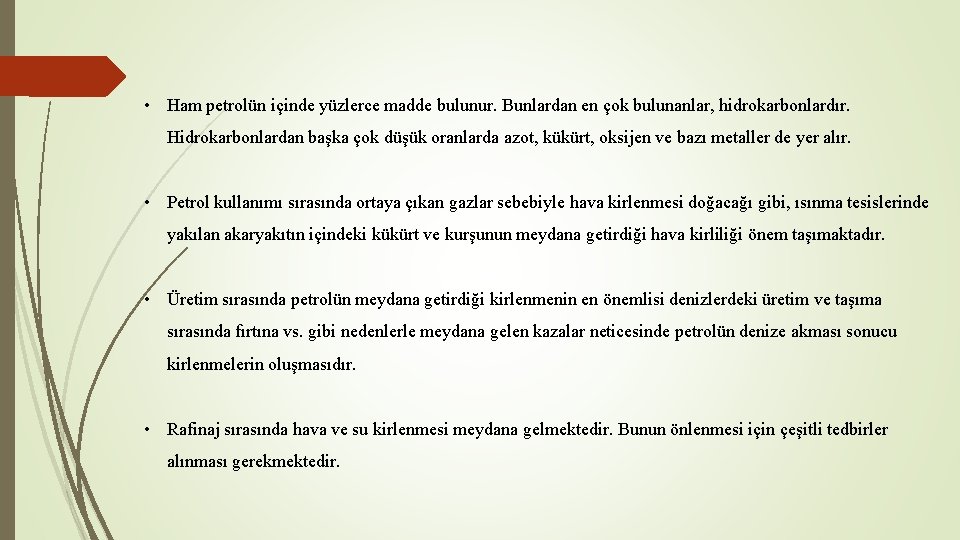 • Ham petrolün içinde yüzlerce madde bulunur. Bunlardan en çok bulunanlar, hidrokarbonlardır. Hidrokarbonlardan başka çok düşük oranlarda azot, kükürt, oksijen ve bazı metaller de yer alır.

• Petrol kullanımı sırasında ortaya çıkan gazlar sebebiyle hava kirlenmesi doğacağı gibi, ısınma tesislerinde yakılan akaryakıtın içindeki kükürt ve kurşunun meydana getirdiği hava kirliliği önem taşımaktadır.

• Üretim sırasında petrolün meydana getirdiği kirlenmenin en önemlisi denizlerdeki üretim ve taşıma sırasında fırtına vs. gibi nedenlerle meydana gelen kazalar neticesinde petrolün denize akması sonucu kirlenmelerin oluşmasıdır.

• Rafinaj sırasında hava ve su kirlenmesi meydana gelmektedir. Bunun önlenmesi için çeşitli tedbirler alınması gerekmektedir.